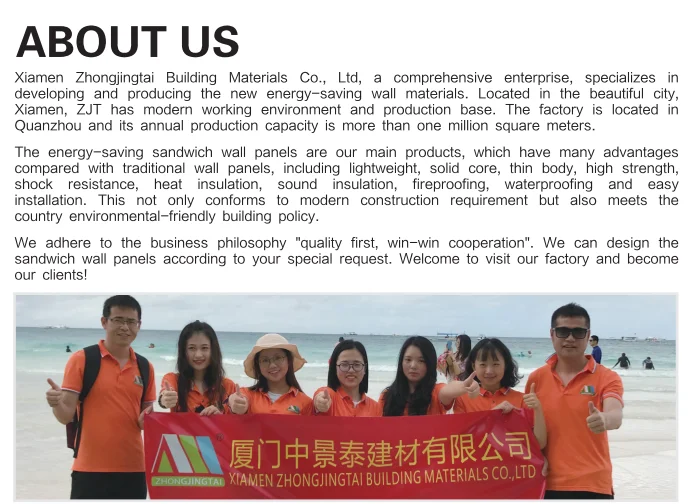 ABOUT US

Xiamen Zhongjingtai Building Materials Co., Ltd, a comprehensive enterprise, specializes in developing and producing the new energy-saving wall materials. Located in the beautiful city, Xiamen, ZJT has modern working environment and production base. The factory is located in Quanzhou and its annual production capacity is more than one million square meters.

The energy-saving sandwich wall panels are our main products, which have many advantages compared with traditional wall panels, including lightweight, solid core, thin body, high strength, shock resistance, heat insulation, sound insulation, fireproofing, waterproofing and easy installation. This not only conforms to modern construction requirement but also meets the country environmental-friendly building policy.

We adhere to the business philosophy "quality first, win-win cooperation". We can design the sandwich wall panels according to your special request. Welcome to visit our factory and become our clients!

ZHONGJINGTAI

厦门中景泰建材有限公司
XIAMEN ZHONGJINGTAI BUILDING MATERIALS CO.,LTD